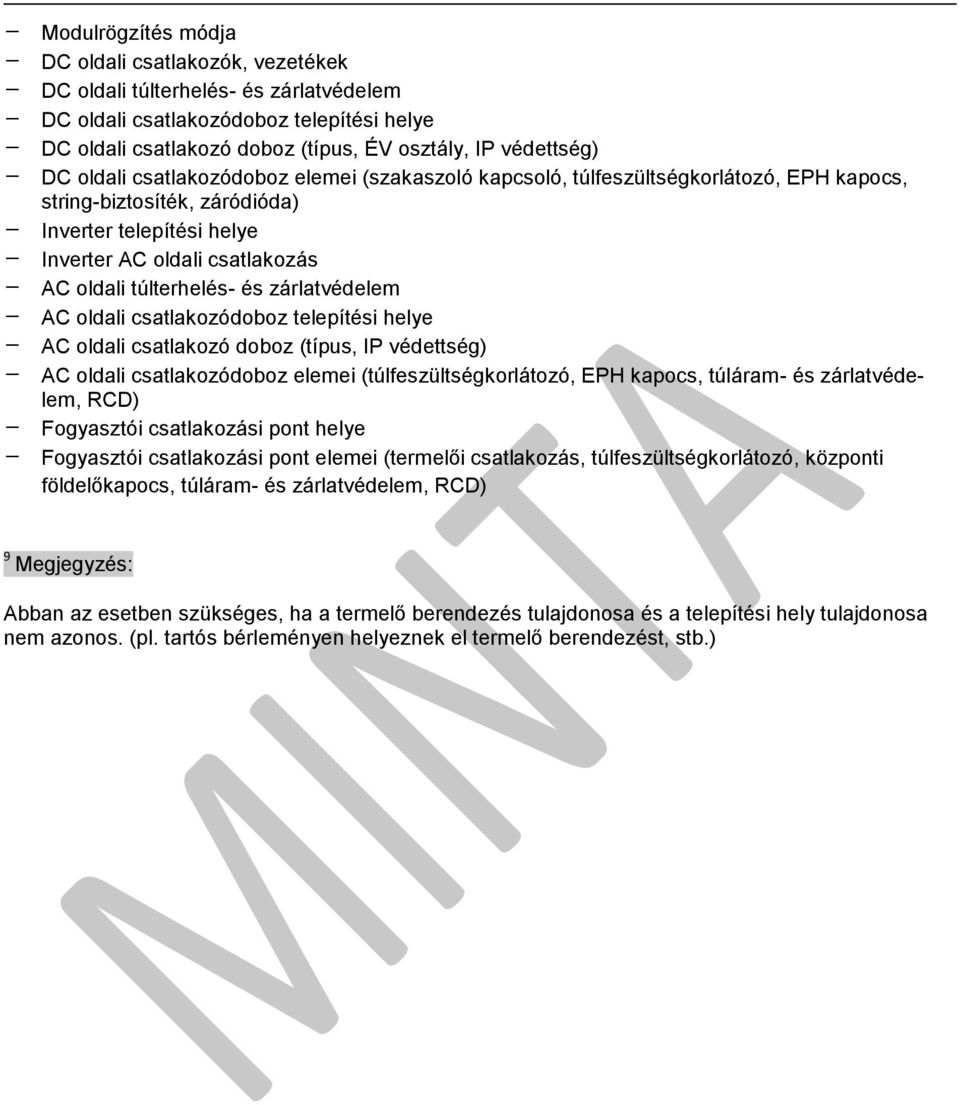 – Modulrögzítés módja
– DC oldali csatlakozók, vezetékek
– DC oldali túlterhelés- és zárlatvédelem
– DC oldali csatlakozódoboz telepítési helye
– DC oldali csatlakozó doboz (típus, ÉV osztály, IP védettség)
– DC oldali csatlakozódoboz elemei (szakaszoló kapcsoló, túlfeszültségkorlátozó, EPH kapocs, string-biztosíték, záródióda)
– Inverter telepítési helye
– Inverter AC oldali csatlakozás
– AC oldali túlterhelés- és zárlatvédelem
– AC oldali csatlakozódoboz telepítési helye
– AC oldali csatlakozó doboz (típus, IP védettség)
– AC oldali csatlakozódoboz elemei (túlfeszültségkorlátozó, EPH kapocs, túláram- és zárlatvédelem, RCD)
– Fogyasztói csatlakozási pont helye
– Fogyasztói csatlakozási pont elemei (termelői csatlakozás, túlfeszültségkorlátozó, központi földelőkapocs, túláram- és zárlatvédelem, RCD)

$^9$ Megjegyzés:

Abban az esetben szükséges, ha a termelő berendezés tulajdonosa és a telepítési hely tulajdonosa nem azonos. (pl. tartós bérleményen helyeznek el termelő berendezést, stb.)

MINTA